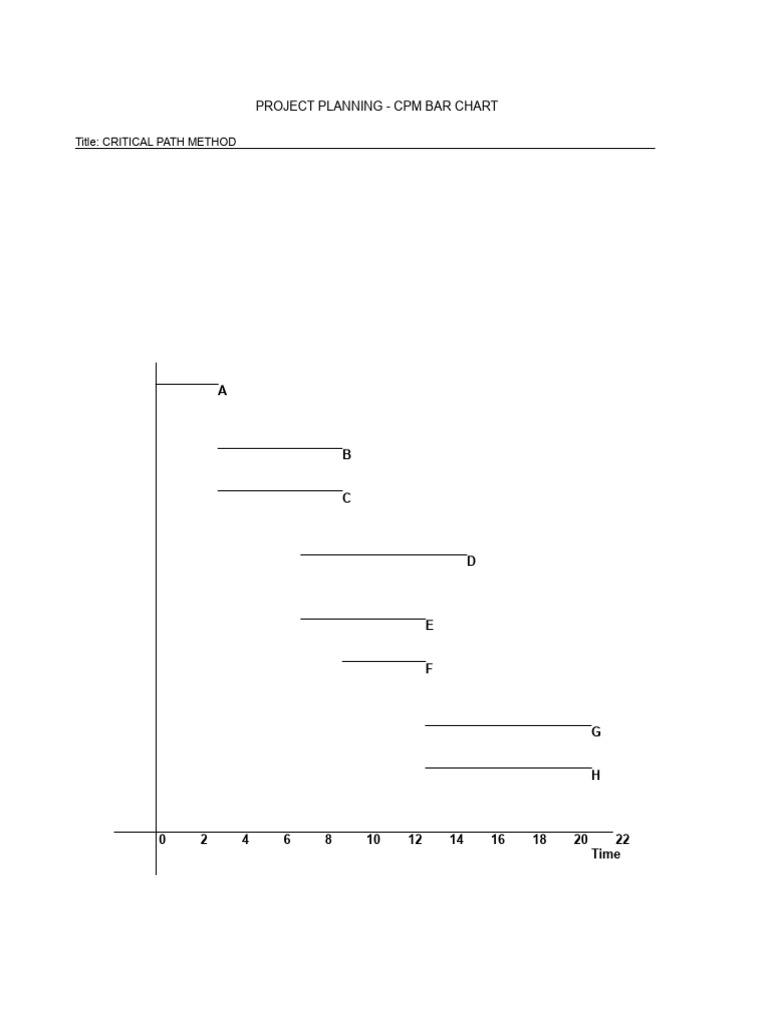 PROJECT PLANNING - CPM BAR CHART

Title: CRITICAL PATH METHOD

A

B

C

D

E

F

G

H

0 2 4 6 8 10 12 14 16 18 20 22
Time